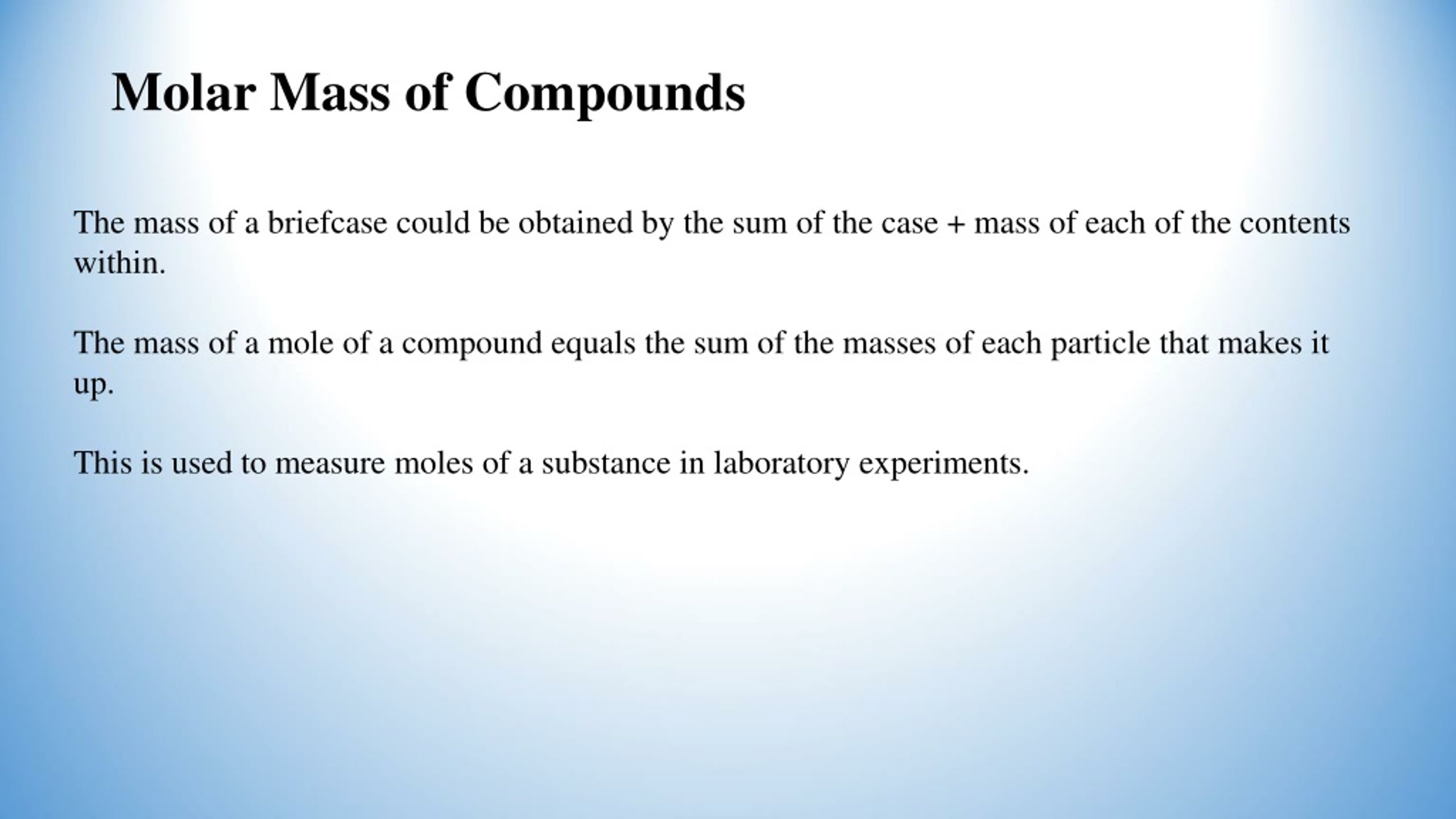 Molar Mass of Compounds

The mass of a briefcase could be obtained by the sum of the case + mass of each of the contents within.

The mass of a mole of a compound equals the sum of the masses of each particle that makes it up.

This is used to measure moles of a substance in laboratory experiments.